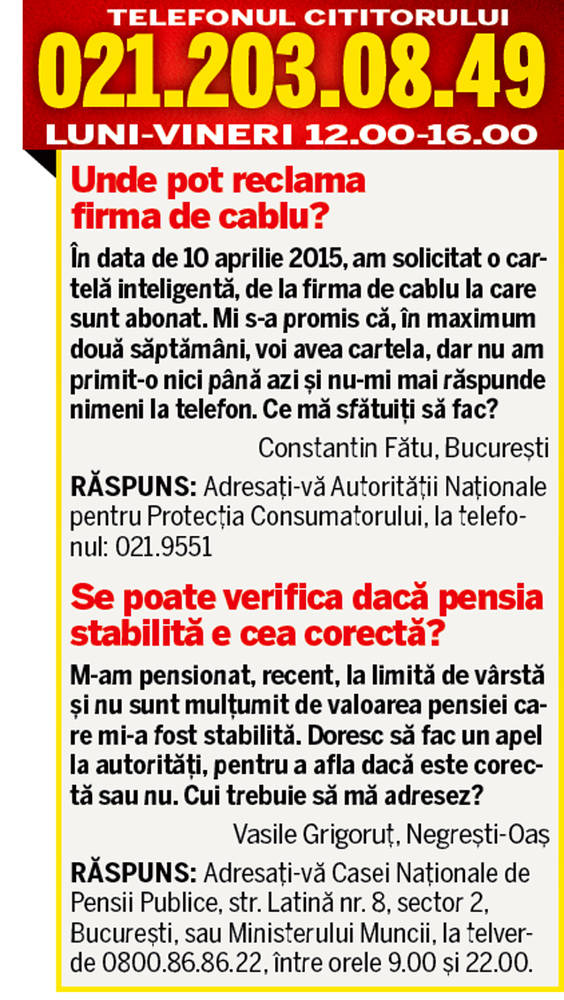 TELEFONUL CITITORULUI
021.203.08.49
LUNI-VINERI 12.00-16.00

Unde pot reclama firma de cablu?

În data de 10 aprilie 2015, am solicitat o cartelă inteligentă, de la firma de cablu la care sunt abonat. Mi s-a promis că, în maximum două săptămâni, voi avea cartela, dar nu am primit-o nici până azi și nu-mi mai răspunde nimeni la telefon. Ce mă sfătuiți să fac?

Constantin Fătu, București

RĂSPUNS: Adresați-vă Autorității Naționale pentru Protecția Consumatorului, la telefonul: 021.9551

Se poate verifica dacă pensia stabilită e cea corectă?

M-am pensionat, recent, la limită de vârstă și nu sunt mulțumit de valoarea pensiei care mi-a fost stabilită. Doresc să fac un apel la autorități, pentru a afla dacă este corectă sau nu. Cui trebuie să mă adresez?

Vasile Grigoruț, Negrești-Oaș

RĂSPUNS: Adresați-vă Casei Naționale de Pensii Publice, str. Latină nr. 8, sector 2, București, sau Ministerului Muncii, la telverde 0800.86.86.22, între orele 9.00 și 22.00.